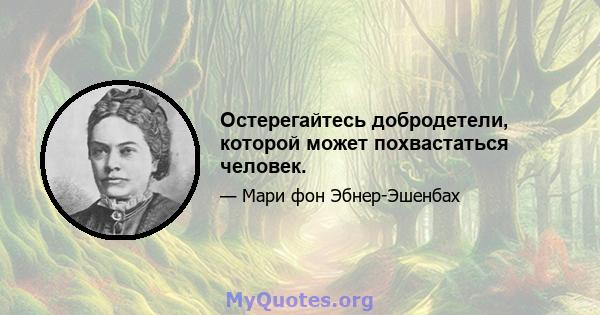 Остерегайтесь добродетели, которой может похвастаться человек.

— Мари фон Эбнер-Эшенбах

MyQuotes.org